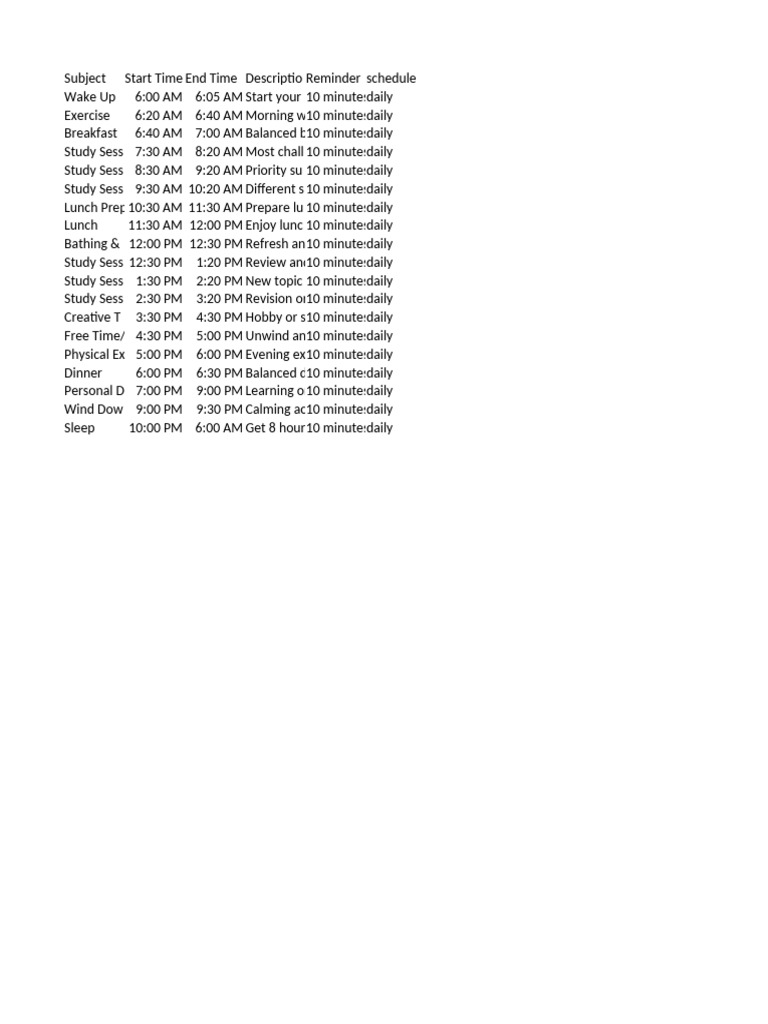 | Subject | Start Time | End Time | Descriptio | Reminder | schedule |
|---|---|---|---|---|---|
| Wake Up | 6:00 AM | 6:05 AM | Start your | 10 minute | daily |
| Exercise | 6:20 AM | 6:40 AM | Morning w | 10 minute | daily |
| Breakfast | 6:40 AM | 7:00 AM | Balanced b | 10 minute | daily |
| Study Sess | 7:30 AM | 8:20 AM | Most chall | 10 minute | daily |
| Study Sess | 8:30 AM | 9:20 AM | Priority su | 10 minute | daily |
| Study Sess | 9:30 AM | 10:20 AM | Different s | 10 minute | daily |
| Lunch Prep | 10:30 AM | 11:30 AM | Prepare lu | 10 minute | daily |
| Lunch | 11:30 AM | 12:00 PM | Enjoy lunc | 10 minute | daily |
| Bathing & | 12:00 PM | 12:30 PM | Refresh an | 10 minute | daily |
| Study Sess | 12:30 PM | 1:20 PM | Review an | 10 minute | daily |
| Study Sess | 1:30 PM | 2:20 PM | New topic | 10 minute | daily |
| Study Sess | 2:30 PM | 3:20 PM | Revision o | 10 minute | daily |
| Creative T | 3:30 PM | 4:30 PM | Hobby or s | 10 minute | daily |
| Free Time/ | 4:30 PM | 5:00 PM | Unwind an | 10 minute | daily |
| Physical Ex | 5:00 PM | 6:00 PM | Evening ex | 10 minute | daily |
| Dinner | 6:00 PM | 6:30 PM | Balanced c | 10 minute | daily |
| Personal D | 7:00 PM | 9:00 PM | Learning o | 10 minute | daily |
| Wind Dow | 9:00 PM | 9:30 PM | Calming ac | 10 minute | daily |
| Sleep | 10:00 PM | 6:00 AM | Get 8 hour | 10 minute | daily |